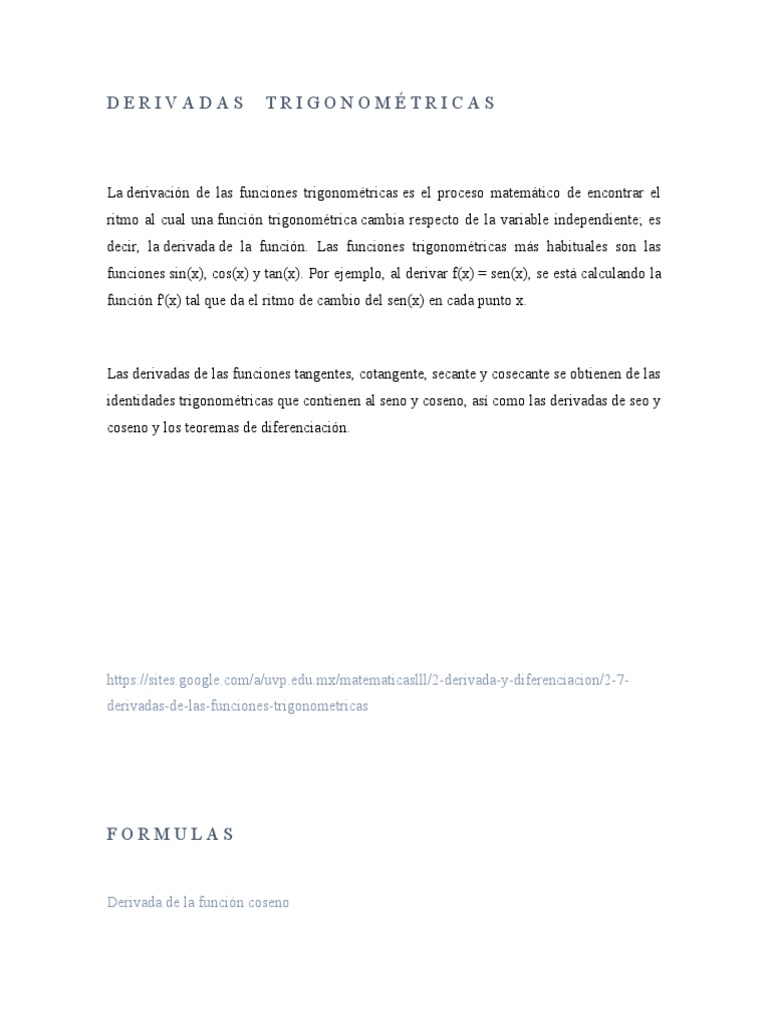 DERIVADAS TRIGONOMÉTRICAS

La derivación de las funciones trigonométricas es el proceso matemático de encontrar el ritmo al cual una función trigonométrica cambia respecto de la variable independiente; es decir, la derivada de la función. Las funciones trigonométricas más habituales son las funciones sin(x), cos(x) y tan(x). Por ejemplo, al derivar f(x) = sen(x), se está calculando la función f'(x) tal que da el ritmo de cambio del sen(x) en cada punto x.

Las derivadas de las funciones tangentes, cotangente, secante y cosecante se obtienen de las identidades trigonométricas que contienen al seno y coseno, así como las derivadas de seo y coseno y los teoremas de diferenciación.

https://sites.google.com/a/uvp.edu.mx/matematicaslll/2-derivada-y-diferenciacion/2-7-derivadas-de-las-funciones-trigonometricas

FORMULAS

Derivada de la función coseno